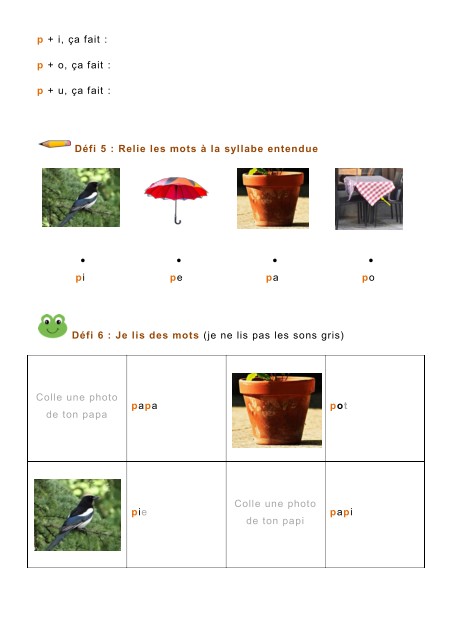 p + i, ça fait :

p + o, ça fait :

p + u, ça fait :

Défi 5 : Relie les mots à la syllabe entendue

pi pe pa po

Défi 6 : Je lis des mots (je ne lis pas les sons gris)

| Colle une photo de ton papa | papa | | pot |
|---|---|---|---|
| | pie | Colle une photo de ton papi | papi |